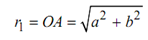 $r_1 = OA = \sqrt{a^2 + b^2}$